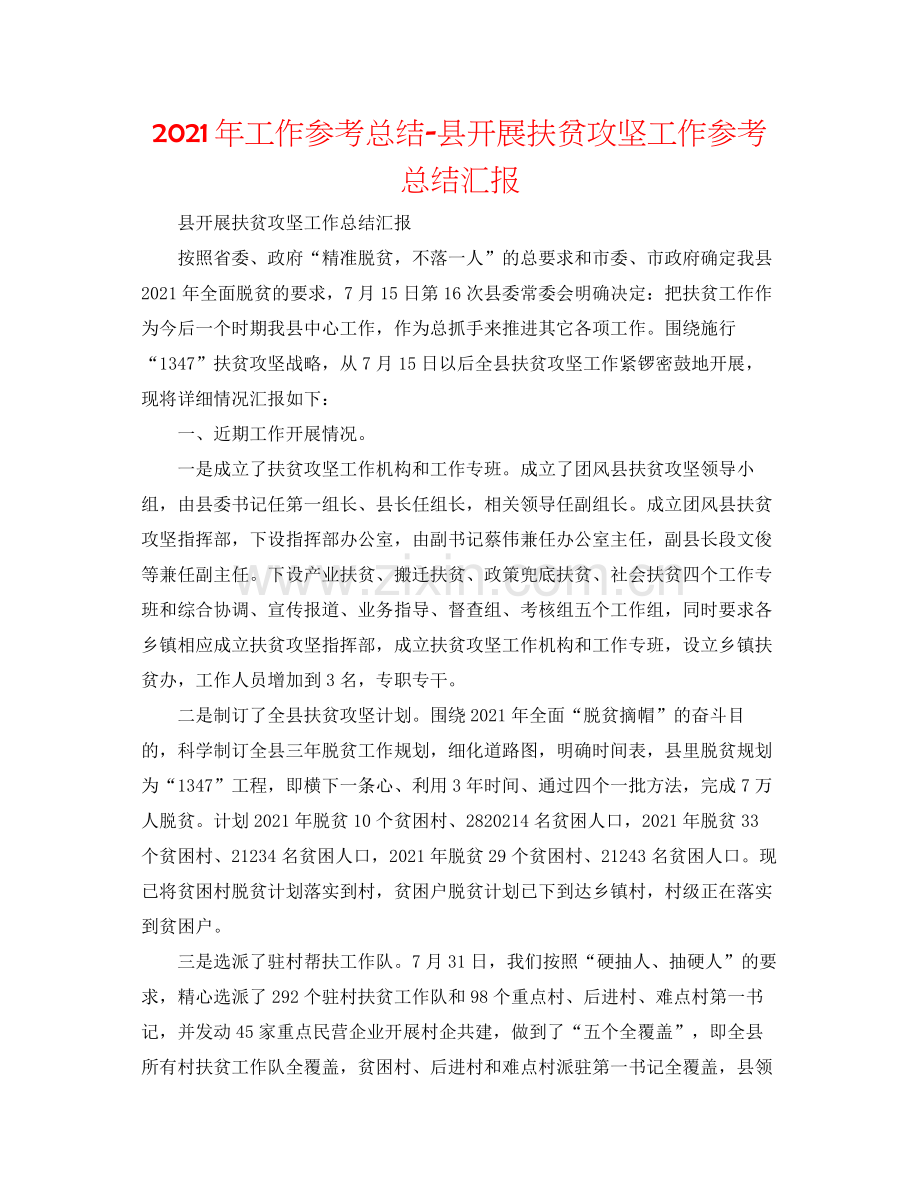 2021年工作参考总结-县开展扶贫攻坚工作参考总结汇报

县开展扶贫攻坚工作总结汇报

按照省委、政府“精准脱贫，不落一人”的总要求和市委、市政府确定我县2021年全面脱贫的要求，7月15日第16次县委常委会明确决定：把扶贫工作作为今后一个时期我县中心工作，作为总抓手来推进其它各项工作。围绕施行“1347”扶贫攻坚战略，从7月15日以后全县扶贫攻坚工作紧锣密鼓地开展，现将详细情况汇报如下：

一、近期工作开展情况。

一是成立了扶贫攻坚工作机构和工作专班。成立了团风县扶贫攻坚领导小组，由县委书记任第一组长、县长任组长，相关领导任副组长。成立团风县扶贫攻坚指挥部，下设指挥部办公室，由副书记蔡伟兼任办公室主任，副县长段文俊等兼任副主任。下设产业扶贫、搬迁扶贫、政策兜底扶贫、社会扶贫四个工作专班和综合协调、宣传报道、业务指导、督查组、考核组五个工作组，同时要求各乡镇相应成立扶贫攻坚指挥部，成立扶贫攻坚工作机构和工作专班，设立乡镇扶贫办，工作人员增加到3名，专职专干。

二是制订了全县扶贫攻坚计划。围绕2021年全面“脱贫摘帽”的奋斗目的，科学制订全县三年脱贫工作规划，细化道路图，明确时间表，县里脱贫规划为“1347”工程，即横下一条心、利用3年时间、通过四个一批方法，完成7万人脱贫。计划2021年脱贫10个贫困村、2820214名贫困人口，2021年脱贫33个贫困村、21234名贫困人口，2021年脱贫29个贫困村、21243名贫困人口。现已将贫困村脱贫计划落实到村，贫困户脱贫计划已下到达乡镇村，村级正在落实到贫困户。

三是选派了驻村帮扶工作队。7月31日，我们按照“硬抽人、抽硬人”的要求，精心选派了292个驻村扶贫工作队和98个重点村、后进村、难点村第一书记，并发动45家重点民营企业开展村企共建，做到了“五个全覆盖”，即全县所有村扶贫工作队全覆盖，贫困村、后进村和难点村派驻第一书记全覆盖，县领

www.zixin.com.cn